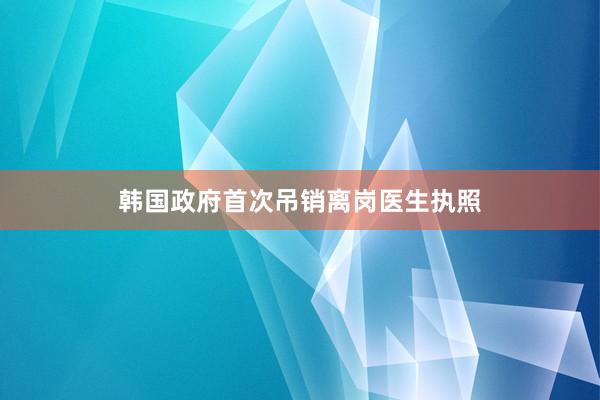 韩国政府首次吊销离岗医生执照